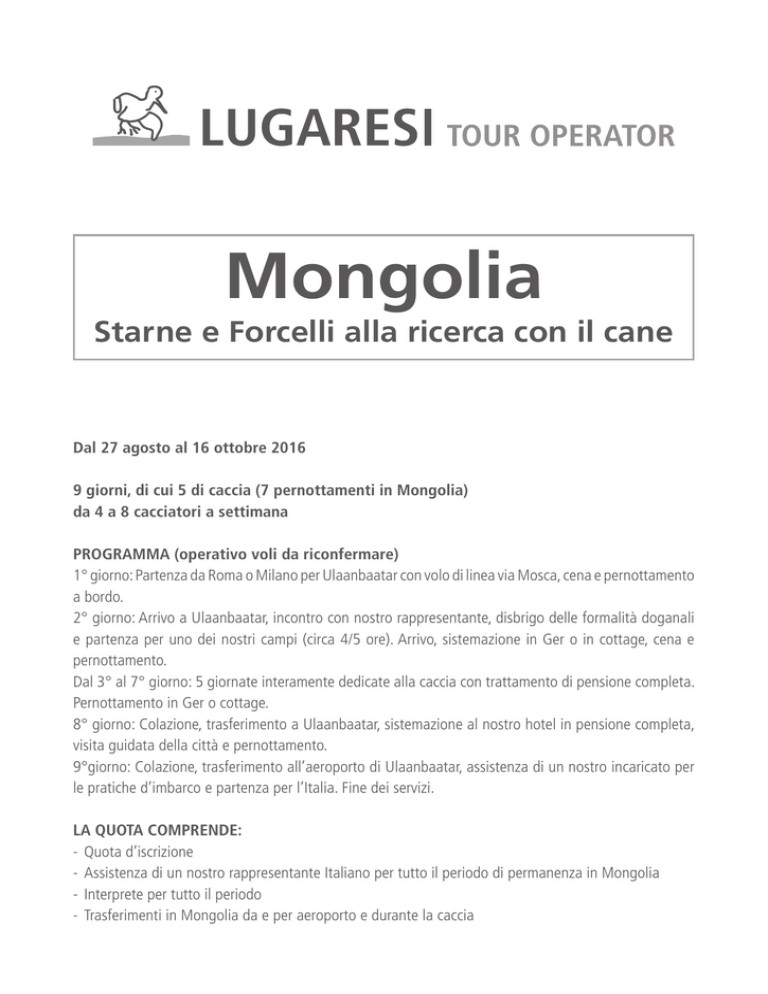 LUGARESI TOUR OPERATOR

Mongolia
Starne e Forcelli alla ricerca con il cane

Dal 27 agosto al 16 ottobre 2016

9 giorni, di cui 5 di caccia (7 pernottamenti in Mongolia)
da 4 a 8 cacciatori a settimana

PROGRAMMA (operativo voli da riconfermare)
1° giorno: Partenza da Roma o Milano per Ulaanbaatar con volo di linea via Mosca, cena e pernottamento a bordo.
2° giorno: Arrivo a Ulaanbaatar, incontro con nostro rappresentante, disbrigo delle formalità doganali e partenza per uno dei nostri campi (circa 4/5 ore). Arrivo, sistemazione in Ger o in cottage, cena e pernottamento.
Dal 3° al 7° giorno: 5 giornate interamente dedicate alla caccia con trattamento di pensione completa. Pernottamento in Ger o cottage.
8° giorno: Colazione, trasferimento a Ulaanbaatar, sistemazione al nostro hotel in pensione completa, visita guidata della città e pernottamento.
9°giorno: Colazione, trasferimento all'aeroporto di Ulaanbaatar, assistenza di un nostro incaricato per le pratiche d'imbarco e partenza per l'Italia. Fine dei servizi.

LA QUOTA COMPRENDE:
- Quota d'iscrizione
- Assistenza di un nostro rappresentante Italiano per tutto il periodo di permanenza in Mongolia
- Interprete per tutto il periodo
- Trasferimenti in Mongolia da e per aeroporto e durante la caccia